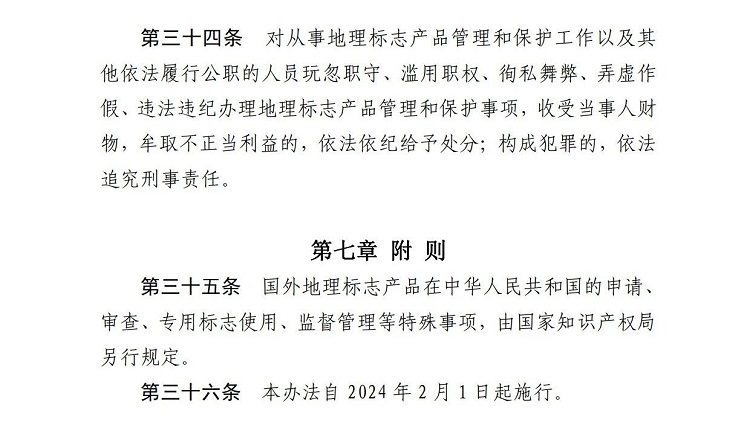 第三十四条 对从事地理标志产品管理和保护工作以及其他依法履行公职的人员玩忽职守、滥用职权、徇私舞弊、弄虚作假、违法违纪办理地理标志产品管理和保护事项，收受当事人财物，牟取不正当利益的，依法依纪给予处分；构成犯罪的，依法追究刑事责任。

第七章 附 则

第三十五条 国外地理标志产品在中华人民共和国的申请、审查、专用标志使用、监督管理等特殊事项，由国家知识产权局另行规定。

第三十六条 本办法自2024年2月1日起施行。